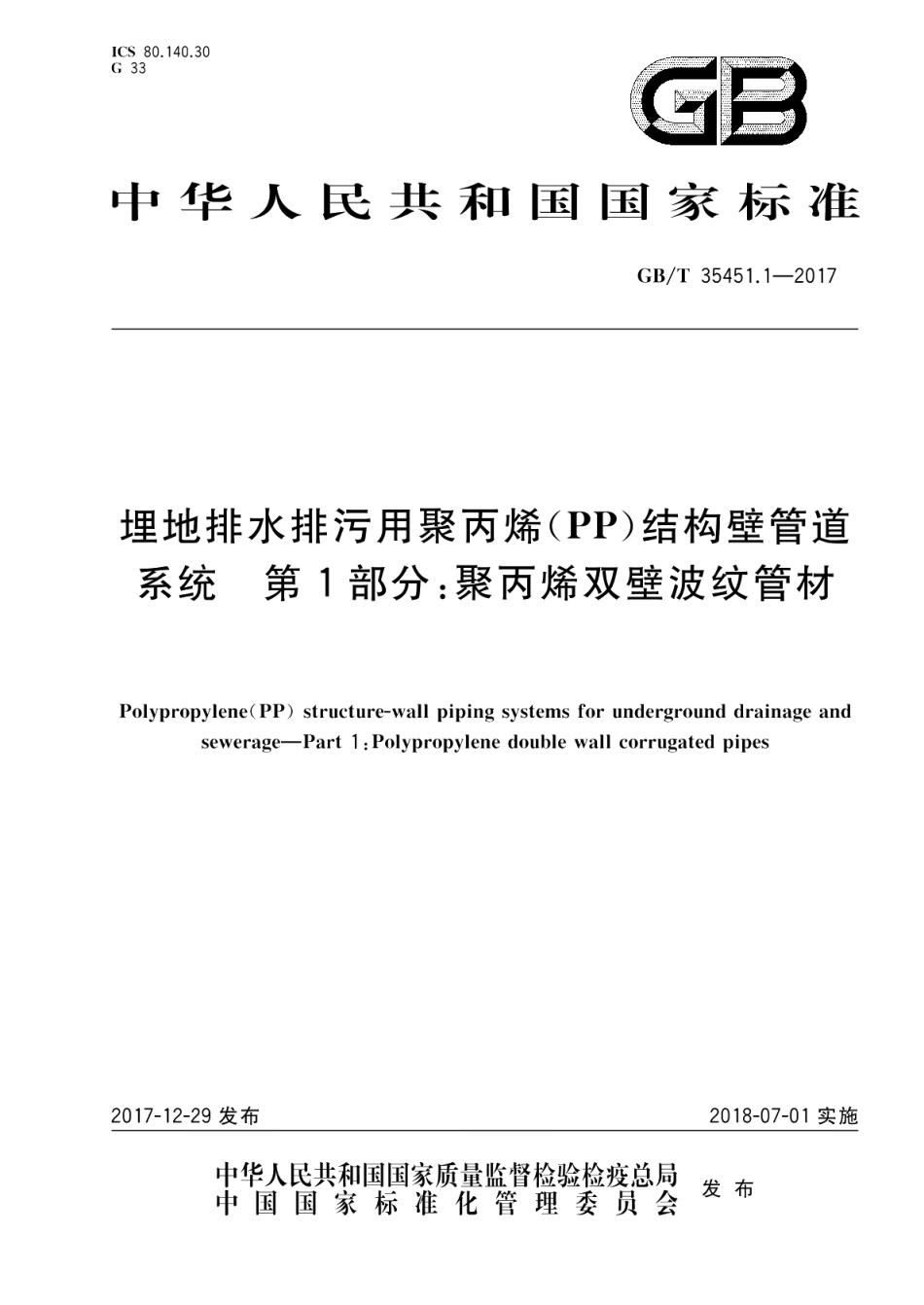 ICS 80.140.30
G 33

GB

中华人民共和国国家标准

GB/T 35451.1—2017

埋地排水排污用聚丙烯(PP)结构壁管道系统　第1部分:聚丙烯双壁波纹管材

Polypropylene(PP) structure-wall piping systems for underground drainage and sewerage—Part 1:Polypropylene double wall corrugated pipes

2017-12-29 发布　　2018-07-01 实施

中华人民共和国国家质量监督检验检疫总局
中国国家标准化管理委员会　发布